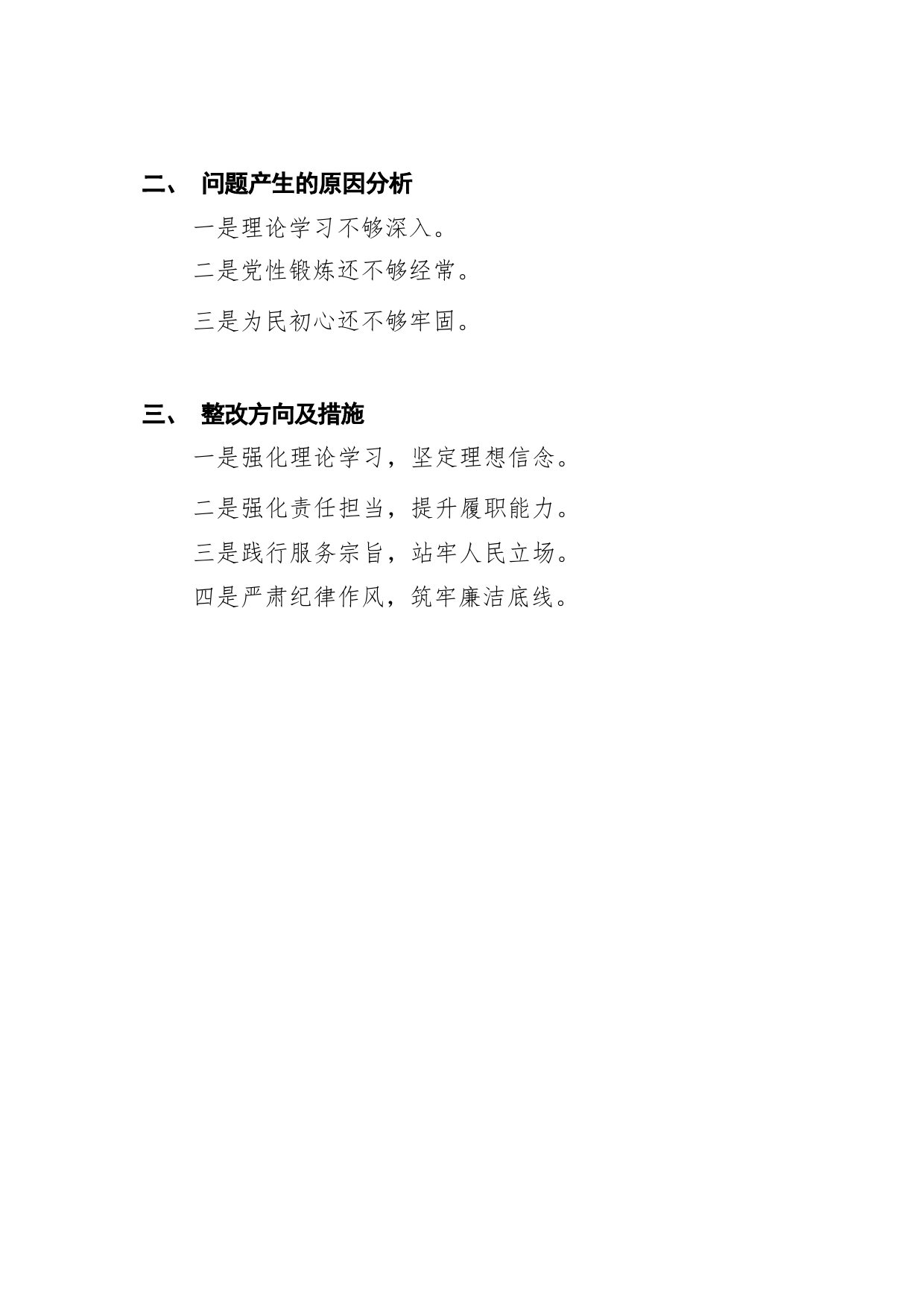 二、 问题产生的原因分析

一是理论学习不够深入。

二是党性锻炼还不够经常。

三是为民初心还不够牢固。

三、 整改方向及措施

一是强化理论学习，坚定理想信念。

二是强化责任担当，提升履职能力。

三是践行服务宗旨，站牢人民立场。

四是严肃纪律作风，筑牢廉洁底线。